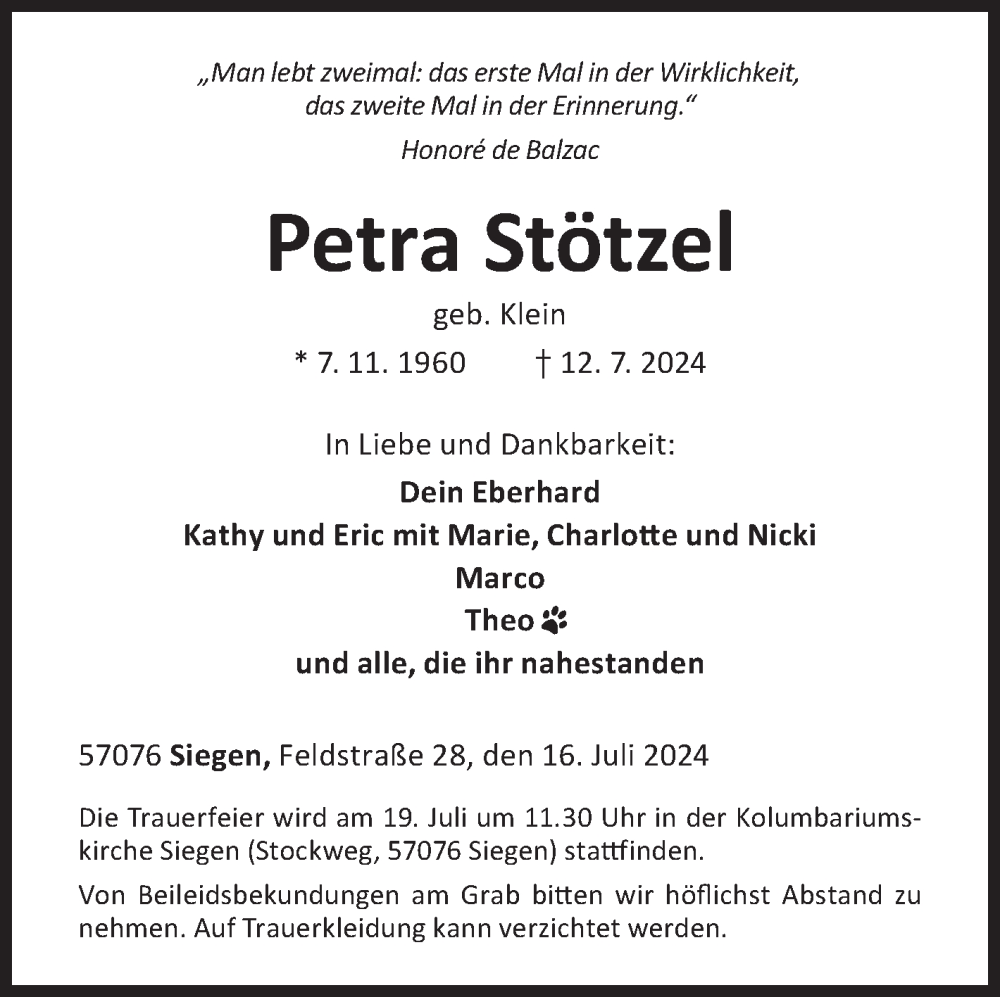 „Man lebt zweimal: das erste Mal in der Wirklichkeit, das zweite Mal in der Erinnerung.“
Honoré de Balzac

Petra Stötzel
geb. Klein
* 7. 11. 1960 † 12. 7. 2024

In Liebe und Dankbarkeit:
Dein Eberhard
Kathy und Eric mit Marie, Charlotte und Nicki
Marco
Theo
und alle, die ihr nahestanden

57076 Siegen, Feldstraße 28, den 16. Juli 2024

Die Trauerfeier wird am 19. Juli um 11.30 Uhr in der Kolumbariumskirche Siegen (Stockweg, 57076 Siegen) stattfinden.

Von Beileidsbekundungen am Grab bitten wir höflichst Abstand zu nehmen. Auf Trauerkleidung kann verzichtet werden.